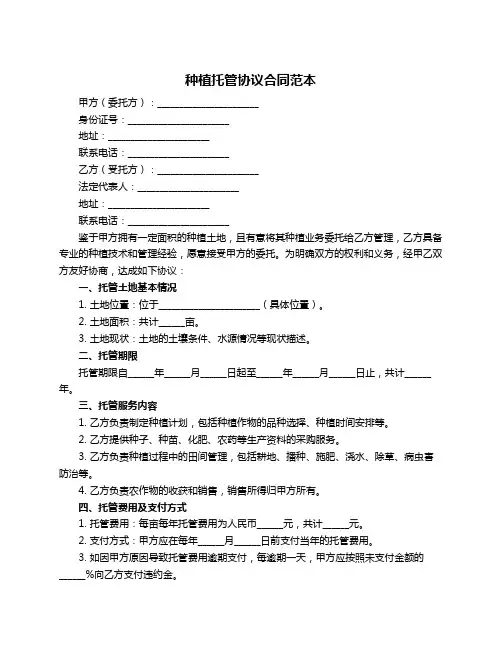 种植托管协议合同范本

甲方（委托方）：____________________

身份证号：____________________

地址：____________________

联系电话：____________________

乙方（受托方）：____________________

法定代表人：____________________

地址：____________________

联系电话：____________________

鉴于甲方拥有一定面积的种植土地，且有意将其种植业务委托给乙方管理，乙方具备专业的种植技术和管理经验，愿意接受甲方的委托。为明确双方的权利和义务，经甲乙双方友好协商，达成如下协议：

一、托管土地基本情况

1. 土地位置：位于____________________（具体位置）。

2. 土地面积：共计_____亩。

3. 土地现状：土地的土壤条件、水源情况等现状描述。

二、托管期限

托管期限自_____年_____月_____日起至_____年_____月_____日止，共计_____年。

三、托管服务内容

1. 乙方负责制定种植计划，包括种植作物的品种选择、种植时间安排等。

2. 乙方提供种子、种苗、化肥、农药等生产资料的采购服务。

3. 乙方负责种植过程中的田间管理，包括耕地、播种、施肥、浇水、除草、病虫害防治等。

4. 乙方负责农作物的收获和销售，销售所得归甲方所有。

四、托管费用及支付方式

1. 托管费用：每亩每年托管费用为人民币_____元，共计_____元。

2. 支付方式：甲方应在每年_____月_____日前支付当年的托管费用。

3. 如因甲方原因导致托管费用逾期支付，每逾期一天，甲方应按照未支付金额的_____%向乙方支付违约金。